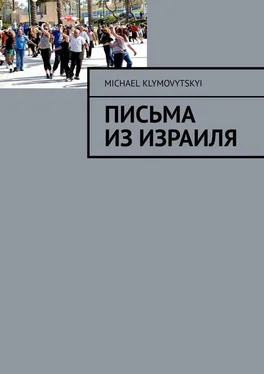 MICHAEL KLYMOVYTSKYI

ПИСЬМА ИЗ ИЗРАИЛЯ